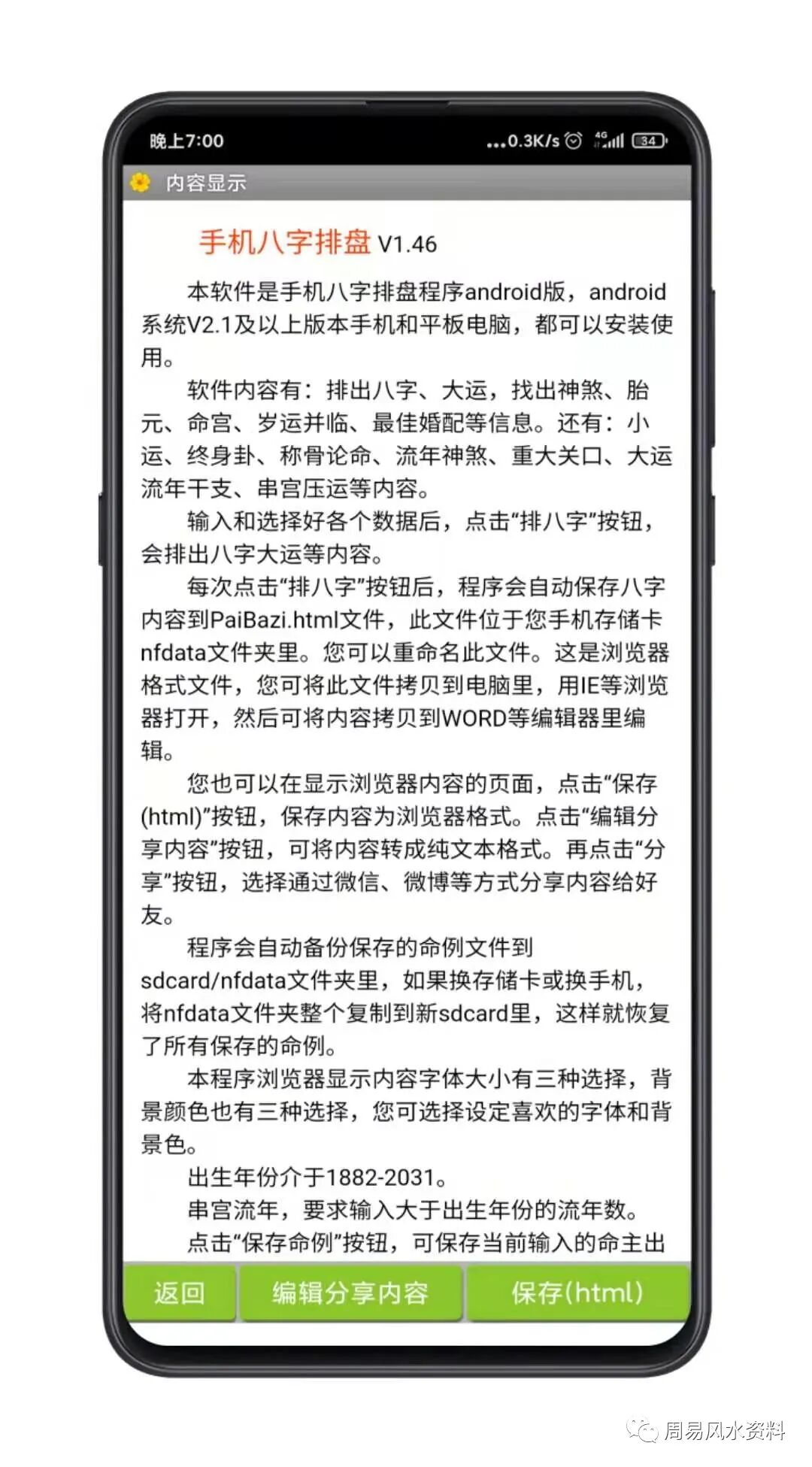 晚上7:00 ...0.3K/s 4G 34

内容显示

手机八字排盘 V1.46

本软件是手机八字排盘程序android版，android系统V2.1及以上版本手机和平板电脑，都可以安装使用。

软件内容有：排出八字、大运，找出神煞、胎元、命宫、岁运并临、最佳婚配等信息。还有：小运、终身卦、称骨论命、流年神煞、重大关口、大运流年干支、串宫压运等内容。

输入和选择好各个数据后，点击“排八字”按钮，会排出八字大运等内容。

每次点击“排八字”按钮后，程序会自动保存八字内容到PaiBazi.html文件，此文件位于您手机存储卡nfdata文件夹里。您可以重命名此文件。这是浏览器格式文件，您可将此文件拷贝到电脑里，用IE等浏览器打开，然后可将内容拷贝到WORD等编辑器里编辑。

您也可以在显示浏览器内容的页面，点击“保存(html)”按钮，保存内容为浏览器格式。点击“编辑分享内容”按钮，可将内容转成纯文本格式。再点击“分享”按钮，选择通过微信、微博等方式分享内容给好友。

程序会自动备份保存的命例文件到sdcard/nfdata文件夹里，如果换存储卡或换手机，将nfdata文件夹整个复制到新sdcard里，这样就恢复了所有保存的命例。

本程序浏览器显示内容字体大小有三种选择，背景颜色也有三种选择，您可选择设定喜欢的字体和背景色。

出生年份介于1882-2031。

串宫流年，要求输入大于出生年份的流年数。

点击“保存命例”按钮，可保存当前输入的命主出

返回 编辑分享内容 保存(html)

周易风水资料